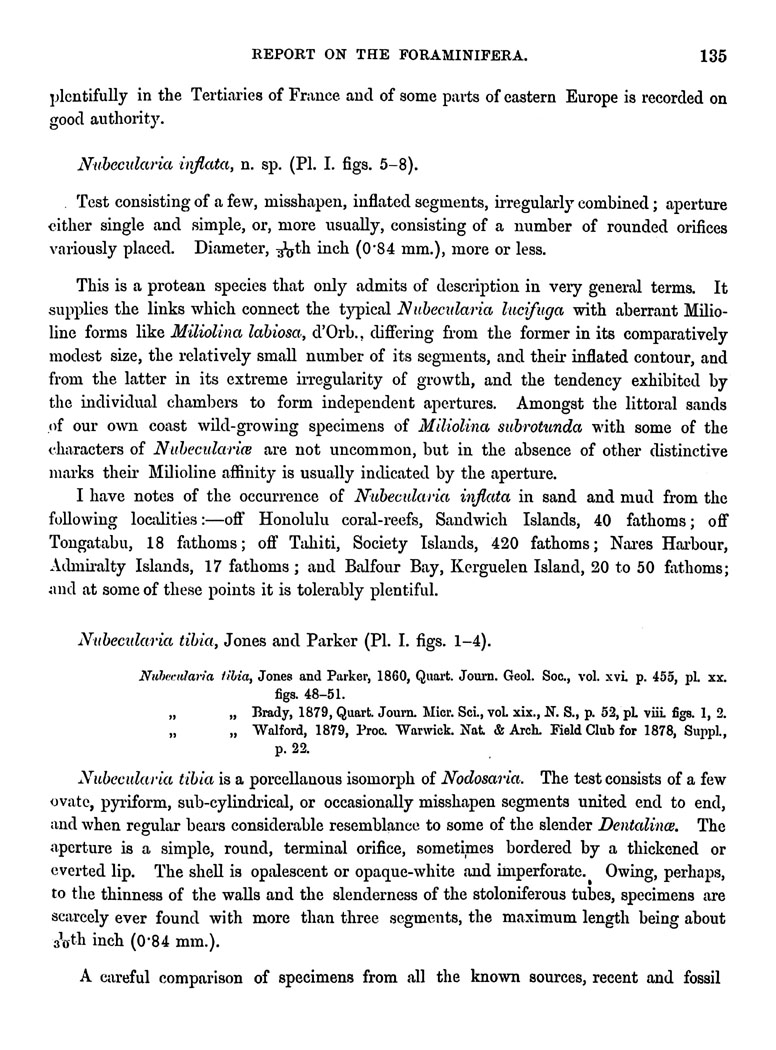 REPORT ON THE FORAMINIFERA. 135

plentifully in the Tertiaries of France and of some parts of eastern Europe is recorded on good authority.

Nubecularia inflata, n. sp. (Pl. I. figs. 5–8).

Test consisting of a few, misshapen, inflated segments, irregularly combined; aperture either single and simple, or, more usually, consisting of a number of rounded orifices variously placed. Diameter, $\frac{1}{30}$th inch (0·84 mm.), more or less.

This is a protean species that only admits of description in very general terms. It supplies the links which connect the typical Nubecularia lucifuga with aberrant Milioline forms like Miliolina labiosa, d'Orb., differing from the former in its comparatively modest size, the relatively small number of its segments, and their inflated contour, and from the latter in its extreme irregularity of growth, and the tendency exhibited by the individual chambers to form independent apertures. Amongst the littoral sands of our own coast wild-growing specimens of Miliolina subrotunda with some of the characters of Nubeculariæ are not uncommon, but in the absence of other distinctive marks their Milioline affinity is usually indicated by the aperture.

I have notes of the occurrence of Nubecularia inflata in sand and mud from the following localities:—off Honolulu coral-reefs, Sandwich Islands, 40 fathoms; off Tongatabu, 18 fathoms; off Tahiti, Society Islands, 420 fathoms; Nares Harbour, Admiralty Islands, 17 fathoms; and Balfour Bay, Kerguelen Island, 20 to 50 fathoms; and at some of these points it is tolerably plentiful.

Nubecularia tibia, Jones and Parker (Pl. I. figs. 1–4).

Nubecularia tibia, Jones and Parker, 1860, Quart. Journ. Geol. Soc., vol. xvi. p. 455, pl. xx. figs. 48–51.
„ „ Brady, 1879, Quart. Journ. Micr. Sci., vol. xix., N. S., p. 52, pl. viii. figs. 1, 2.
„ „ Walford, 1879, Proc. Warwick. Nat. & Arch. Field Club for 1878, Suppl., p. 22.

Nubecularia tibia is a porcellanous isomorph of Nodosaria. The test consists of a few ovate, pyriform, sub-cylindrical, or occasionally misshapen segments united end to end, and when regular bears considerable resemblance to some of the slender Dentalinæ. The aperture is a simple, round, terminal orifice, sometimes bordered by a thickened or everted lip. The shell is opalescent or opaque-white and imperforate. Owing, perhaps, to the thinness of the walls and the slenderness of the stoloniferous tubes, specimens are scarcely ever found with more than three segments, the maximum length being about $\frac{1}{30}$th inch (0·84 mm.).

A careful comparison of specimens from all the known sources, recent and fossil